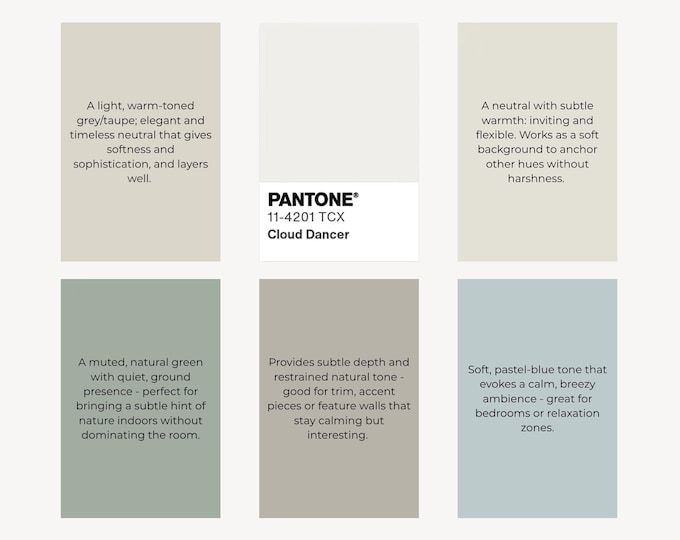 A light, warm-toned grey/taupe; elegant and timeless neutral that gives softness and sophistication, and layers well.

PANTONE®
11-4201 TCX
Cloud Dancer

A neutral with subtle warmth: inviting and flexible. Works as a soft background to anchor other hues without harshness.

A muted, natural green with quiet, ground presence - perfect for bringing a subtle hint of nature indoors without dominating the room.

Provides subtle depth and restrained natural tone - good for trim, accent pieces or feature walls that stay calming but interesting.

Soft, pastel-blue tone that evokes a calm, breezy ambience - great for bedrooms or relaxation zones.